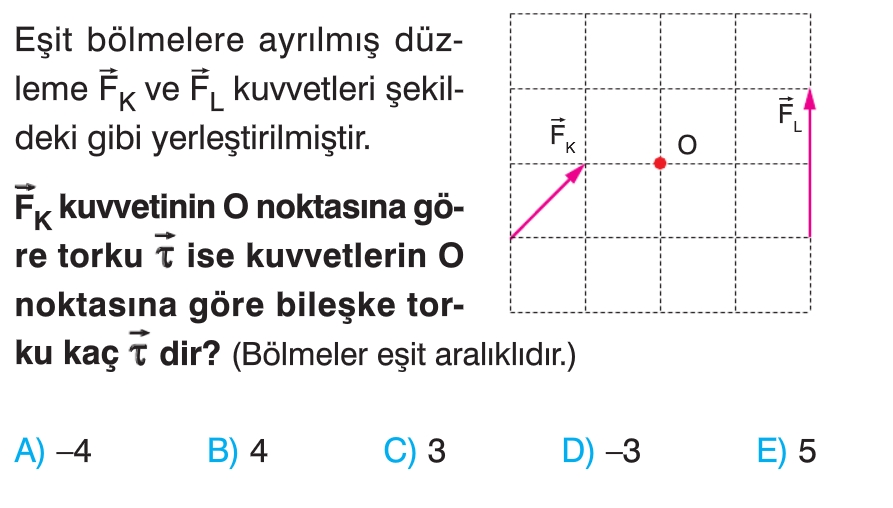 Eşit bölmelere ayrılmış düzleme $\vec{F}_K$ ve $\vec{F}_L$ kuvvetleri şekildeki gibi yerleştirilmiştir.

$\vec{F}_K$ kuvvetinin O noktasına göre torku $\vec{\tau}$ ise kuvvetlerin O noktasına göre bileşke torku kaç $\vec{\tau}$ dir? (Bölmeler eşit aralıklıdır.)

$\vec{F}_K$
O
$\vec{F}_L$

A) –4
B) 4
C) 3
D) –3
E) 5